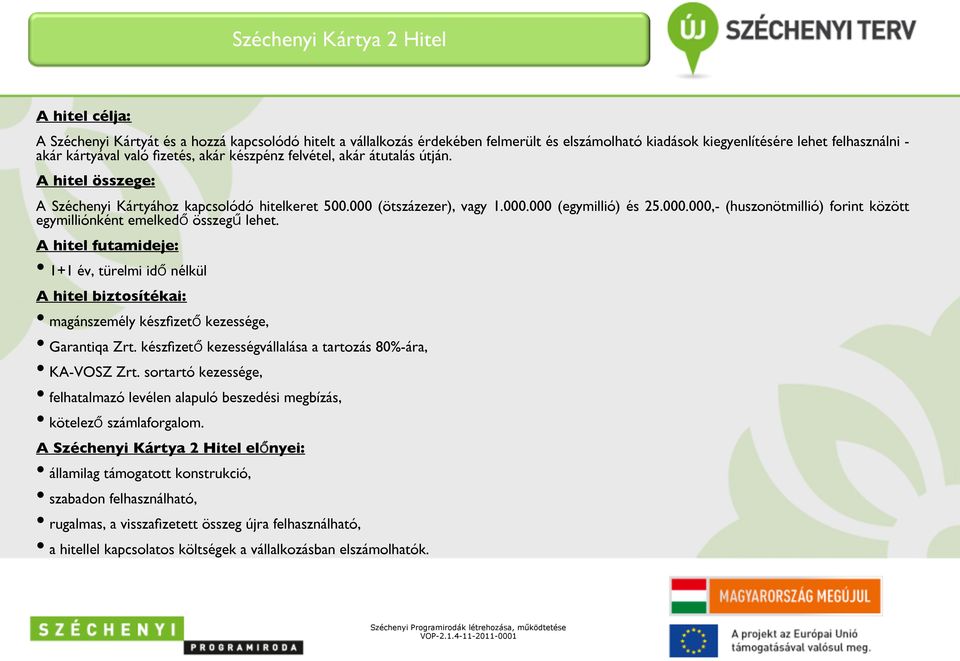 Széchenyi Kártya 2 Hitel

ÚJ SZÉCHENYI TERV

A hitel célja:

A Széchenyi Kártyát és a hozzá kapcsolódó hitelt a vállalkozás érdekében felmerült és elszámolható kiadások kiegyenlítésére lehet felhasználni - akár kártyával való fizetés, akár készpénz felvétel, akár átutalás útján.

A hitel összege:

A Széchenyi Kártyához kapcsolódó hitelkeret 500.000 (ötszázezer), vagy 1.000.000 (egymillió) és 25.000.000,- (huszonötmillió) forint között egymilliónként emelkedő összegű lehet.

A hitel futamideje:

• 1+1 év, türelmi idő nélkül

A hitel biztosítékai:

• magánszemély készfizető kezessége,

• Garantiqa Zrt. készfizető kezességvállalása a tartozás 80%-ára,

• KA-VOSZ Zrt. sortartó kezessége,

• felhatalmazó levélen alapuló beszedési megbízás,

• kötelező számlaforgalom.

A Széchenyi Kártya 2 Hitel előnyei:

• államilag támogatott konstrukció,

• szabadon felhasználható,

• rugalmas, a visszafizetett összeg újra felhasználható,

• a hitellel kapcsolatos költségek a vállalkozásban elszámolhatók.

SZÉCHENYI PROGRAMIRODA

Széchenyi Programirodák létrehozása, működtetése
VOP-2.1.4-11-2011-0001

MAGYARORSZÁG MEGÚJUL

A projekt az Európai Unió támogatásával valósul meg.